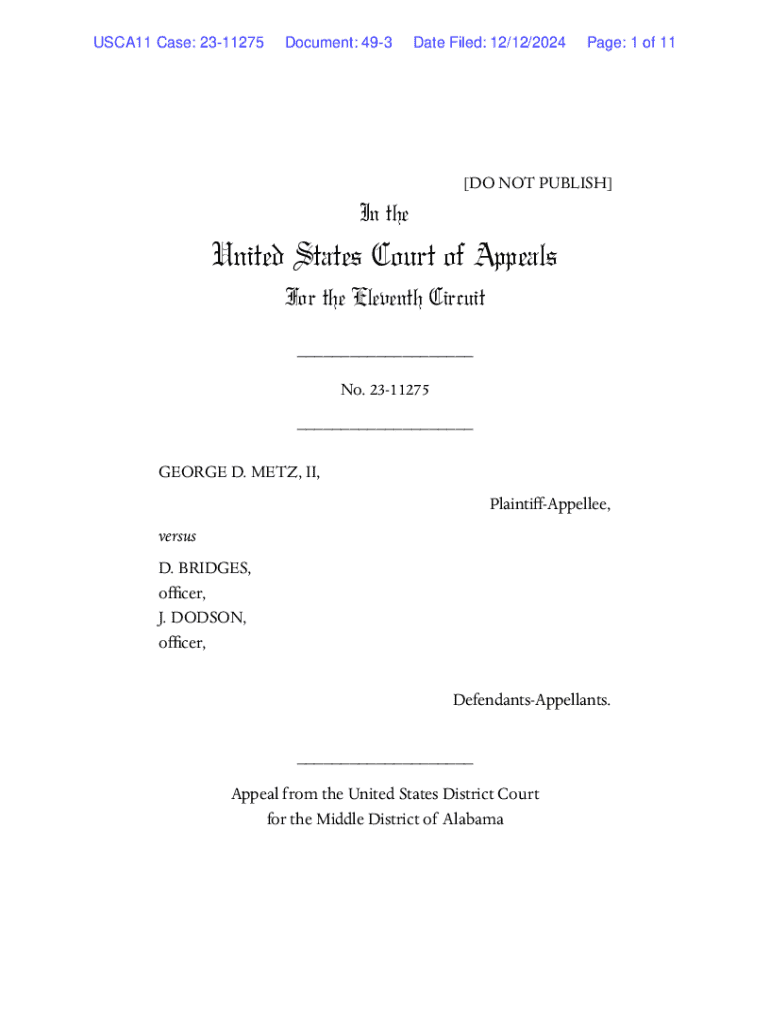 USCA11 Case: 23-11275 Document: 49-3 Date Filed: 12/12/2024 Page: 1 of 11

[DO NOT PUBLISH]

In the

United States Court of Appeals

For the Eleventh Circuit

____________________

No. 23-11275

____________________

GEORGE D. METZ, II,

Plaintiff-Appellee,

versus

D. BRIDGES,
officer,
J. DODSON,
officer,

Defendants-Appellants.

____________________

Appeal from the United States District Court
for the Middle District of Alabama